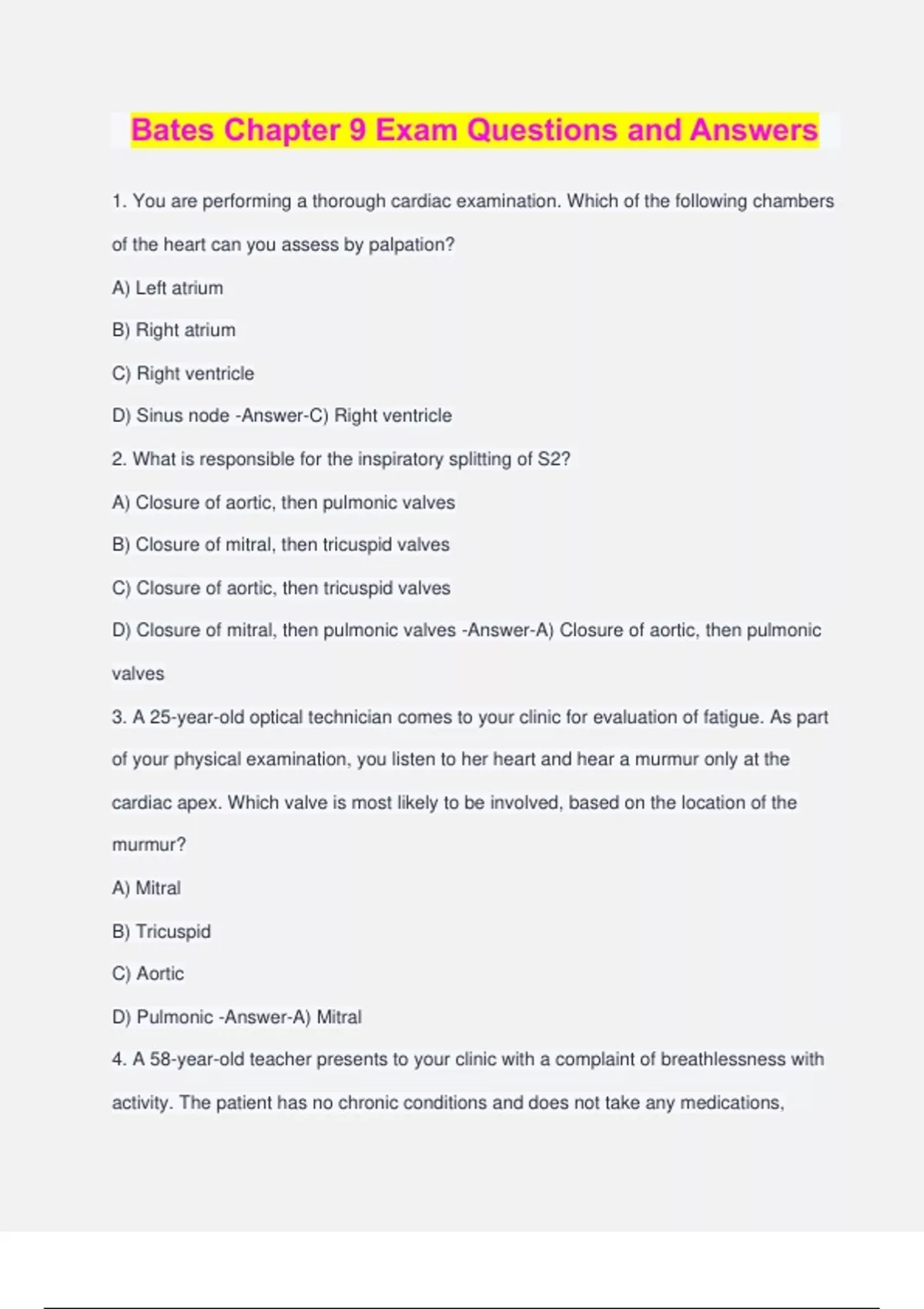 Bates Chapter 9 Exam Questions and Answers

1. You are performing a thorough cardiac examination. Which of the following chambers of the heart can you assess by palpation?

A) Left atrium

B) Right atrium

C) Right ventricle

D) Sinus node -Answer-C) Right ventricle

2. What is responsible for the inspiratory splitting of S2?

A) Closure of aortic, then pulmonic valves

B) Closure of mitral, then tricuspid valves

C) Closure of aortic, then tricuspid valves

D) Closure of mitral, then pulmonic valves -Answer-A) Closure of aortic, then pulmonic valves

3. A 25-year-old optical technician comes to your clinic for evaluation of fatigue. As part of your physical examination, you listen to her heart and hear a murmur only at the cardiac apex. Which valve is most likely to be involved, based on the location of the murmur?

A) Mitral

B) Tricuspid

C) Aortic

D) Pulmonic -Answer-A) Mitral

4. A 58-year-old teacher presents to your clinic with a complaint of breathlessness with activity. The patient has no chronic conditions and does not take any medications,